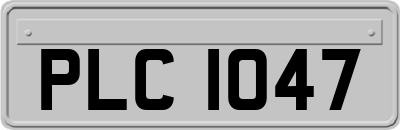 PLC 1047